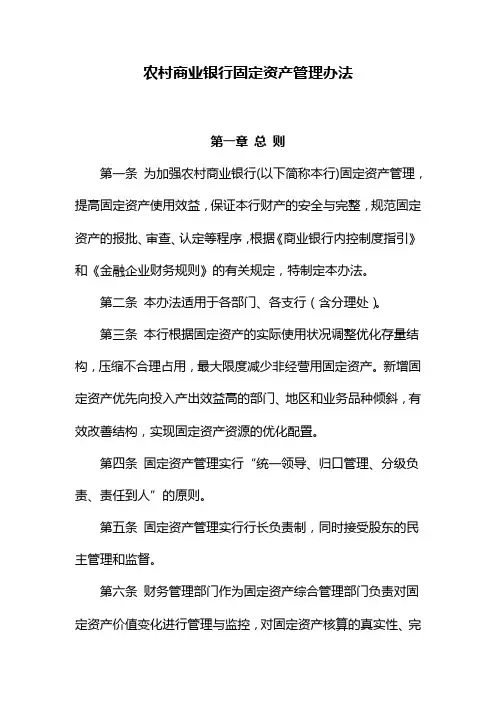 农村商业银行固定资产管理办法

第一章 总 则

第一条 为加强农村商业银行(以下简称本行)固定资产管理，提高固定资产使用效益，保证本行财产的安全与完整，规范固定资产的报批、审查、认定等程序，根据《商业银行内控制度指引》和《金融企业财务规则》的有关规定，特制定本办法。

第二条 本办法适用于各部门、各支行（含分理处）。

第三条 本行根据固定资产的实际使用状况调整优化存量结构，压缩不合理占用，最大限度减少非经营用固定资产。新增固定资产优先向投入产出效益高的部门、地区和业务品种倾斜，有效改善结构，实现固定资产资源的优化配置。

第四条 固定资产管理实行“统一领导、归口管理、分级负责、责任到人”的原则。

第五条 固定资产管理实行行长负责制，同时接受股东的民主管理和监督。

第六条 财务管理部门作为固定资产综合管理部门负责对固定资产价值变化进行管理与监控，对固定资产核算的真实性、完